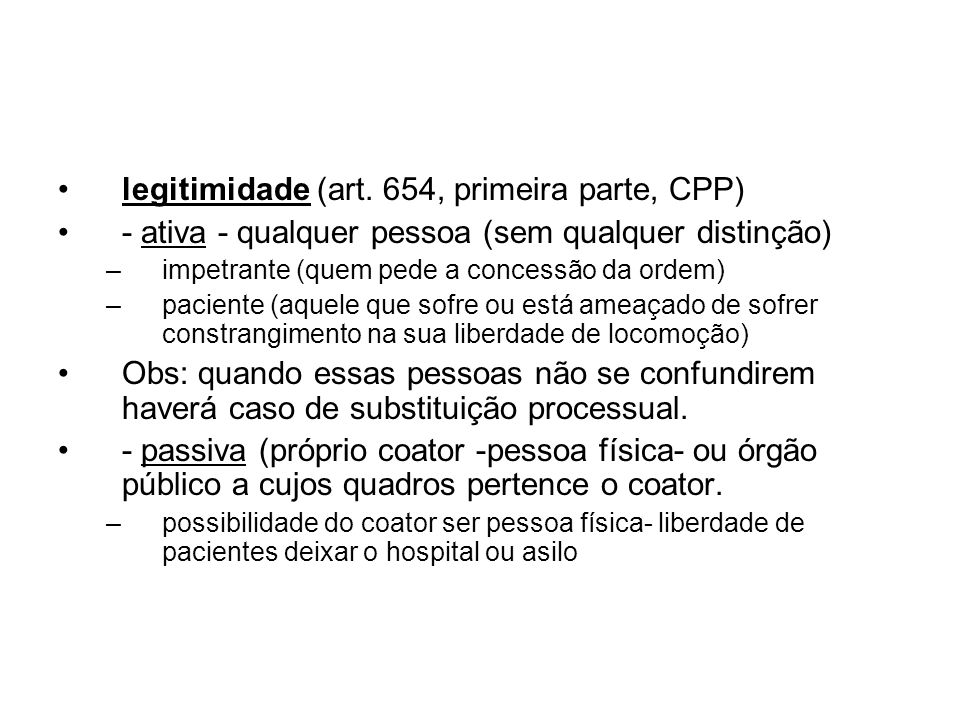 • legitimidade (art. 654, primeira parte, CPP)
• - ativa - qualquer pessoa (sem qualquer distinção)
– impetrante (quem pede a concessão da ordem)
– paciente (aquele que sofre ou está ameaçado de sofrer constrangimento na sua liberdade de locomoção)
• Obs: quando essas pessoas não se confundirem haverá caso de substituição processual.
• - passiva (próprio coator -pessoa física- ou órgão público a cujos quadros pertence o coator.
– possibilidade do coator ser pessoa física- liberdade de pacientes deixar o hospital ou asilo